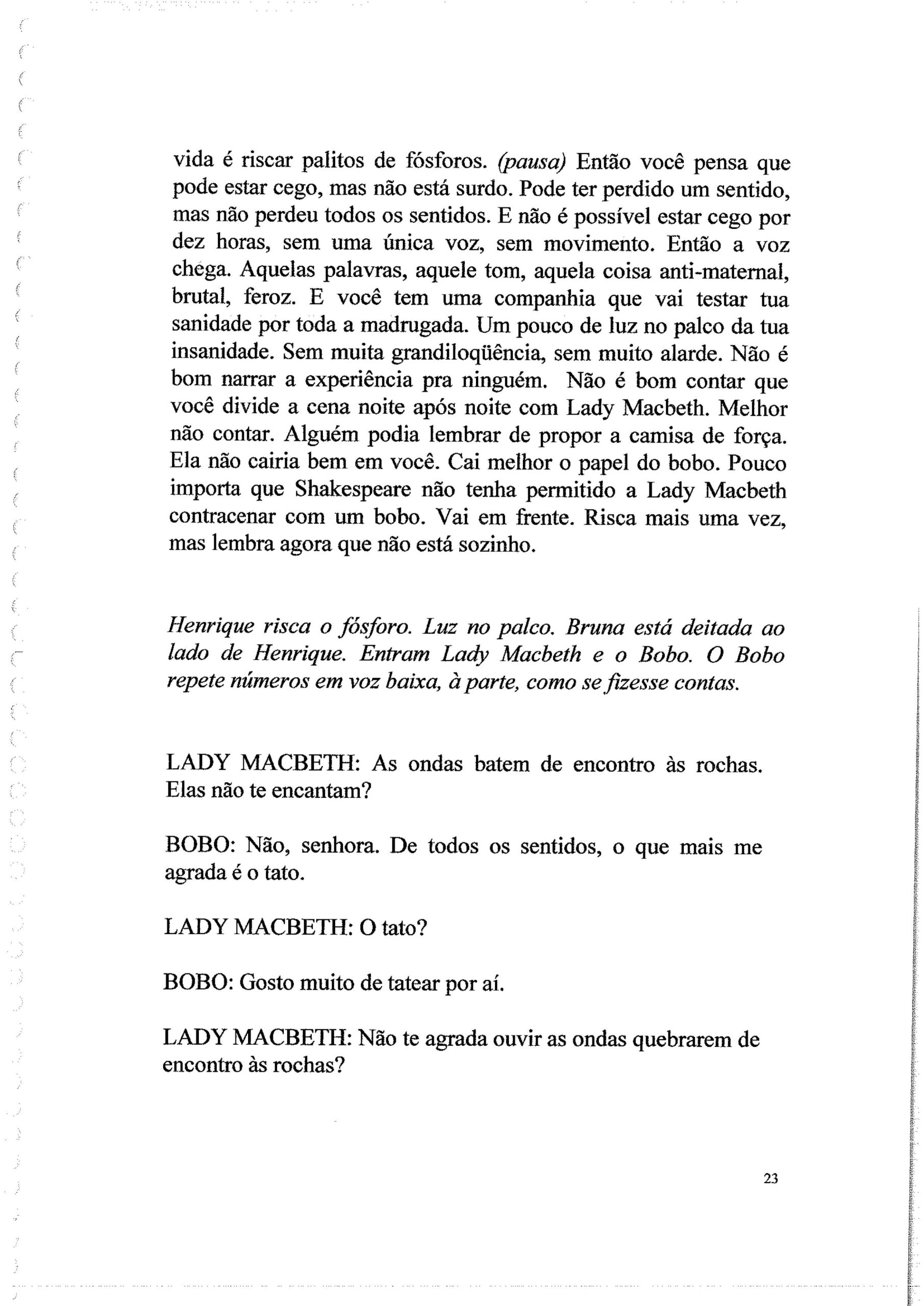 vida é riscar palitos de fósforos. (pausa) Então você pensa que pode estar cego, mas não está surdo. Pode ter perdido um sentido, mas não perdeu todos os sentidos. E não é possível estar cego por dez horas, sem uma única voz, sem movimento. Então a voz chega. Aquelas palavras, aquele tom, aquela coisa anti-maternal, brutal, feroz. E você tem uma companhia que vai testar tua sanidade por toda a madrugada. Um pouco de luz no palco da tua insanidade. Sem muita grandiloqüência, sem muito alarde. Não é bom narrar a experiência pra ninguém. Não é bom contar que você divide a cena noite após noite com Lady Macbeth. Melhor não contar. Alguém podia lembrar de propor a camisa de força. Ela não cairia bem em você. Cai melhor o papel do bobo. Pouco importa que Shakespeare não tenha permitido a Lady Macbeth contracenar com um bobo. Vai em frente. Risca mais uma vez, mas lembra agora que não está sozinho.

Henrique risca o fósforo. Luz no palco. Bruna está deitada ao lado de Henrique. Entram Lady Macbeth e o Bobo. O Bobo repete números em voz baixa, à parte, como se fizesse contas.

LADY MACBETH: As ondas batem de encontro às rochas. Elas não te encantam?

BOBO: Não, senhora. De todos os sentidos, o que mais me agrada é o tato.

LADY MACBETH: O tato?

BOBO: Gosto muito de tatear por aí.

LADY MACBETH: Não te agrada ouvir as ondas quebrarem de encontro às rochas?

23